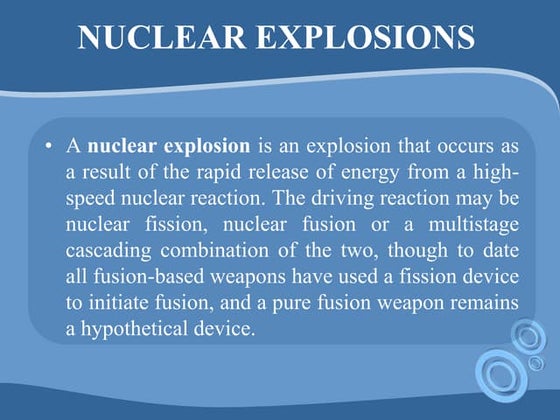 NUCLEAR EXPLOSIONS

• A nuclear explosion is an explosion that occurs as a result of the rapid release of energy from a high-speed nuclear reaction. The driving reaction may be nuclear fission, nuclear fusion or a multistage cascading combination of the two, though to date all fusion-based weapons have used a fission device to initiate fusion, and a pure fusion weapon remains a hypothetical device.